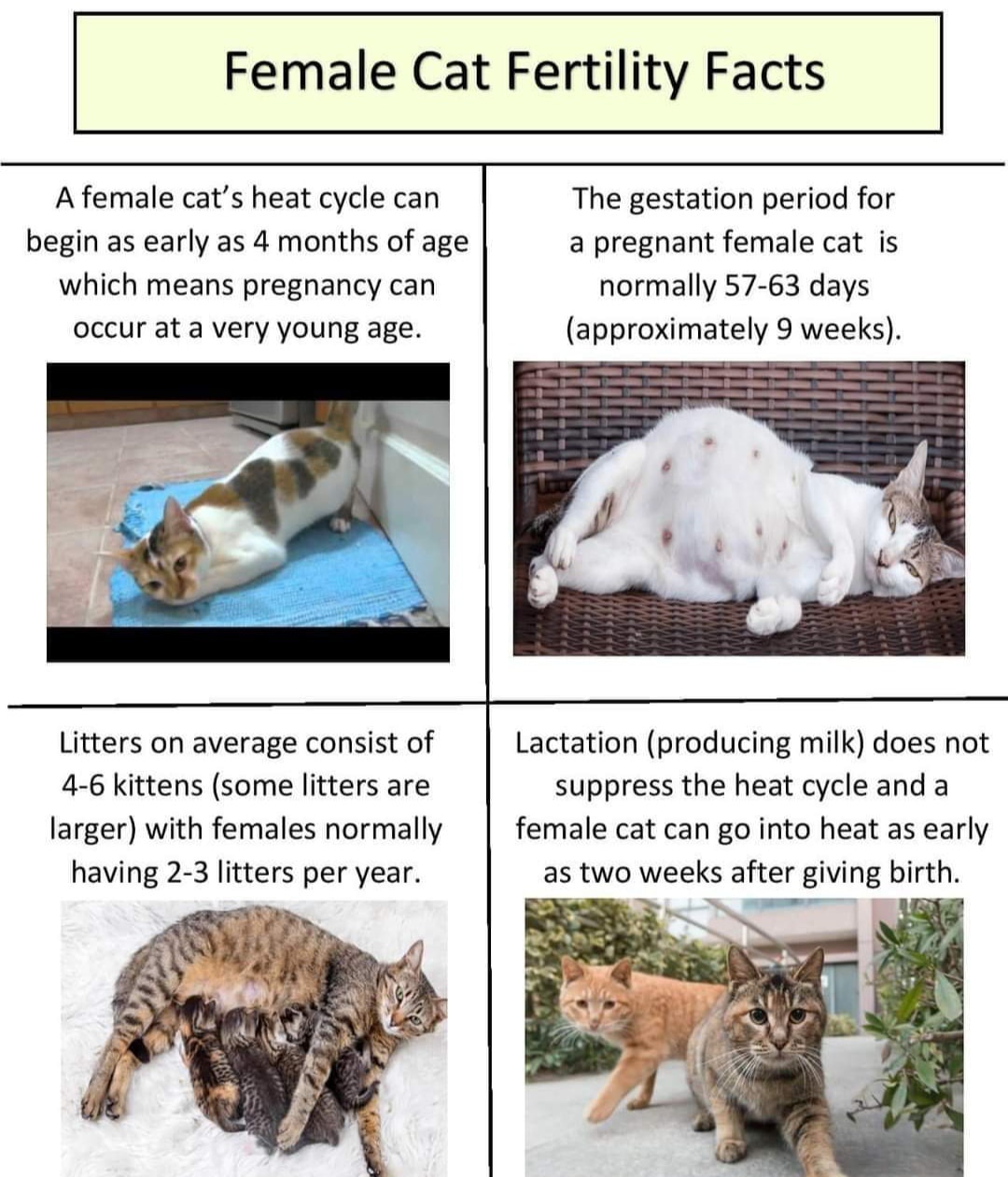 Female Cat Fertility Facts

A female cat's heat cycle can begin as early as 4 months of age which means pregnancy can occur at a very young age.

The gestation period for a pregnant female cat is normally 57-63 days (approximately 9 weeks).

Litters on average consist of 4-6 kittens (some litters are larger) with females normally having 2-3 litters per year.

Lactation (producing milk) does not suppress the heat cycle and a female cat can go into heat as early as two weeks after giving birth.